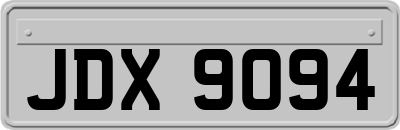 JDX 9094